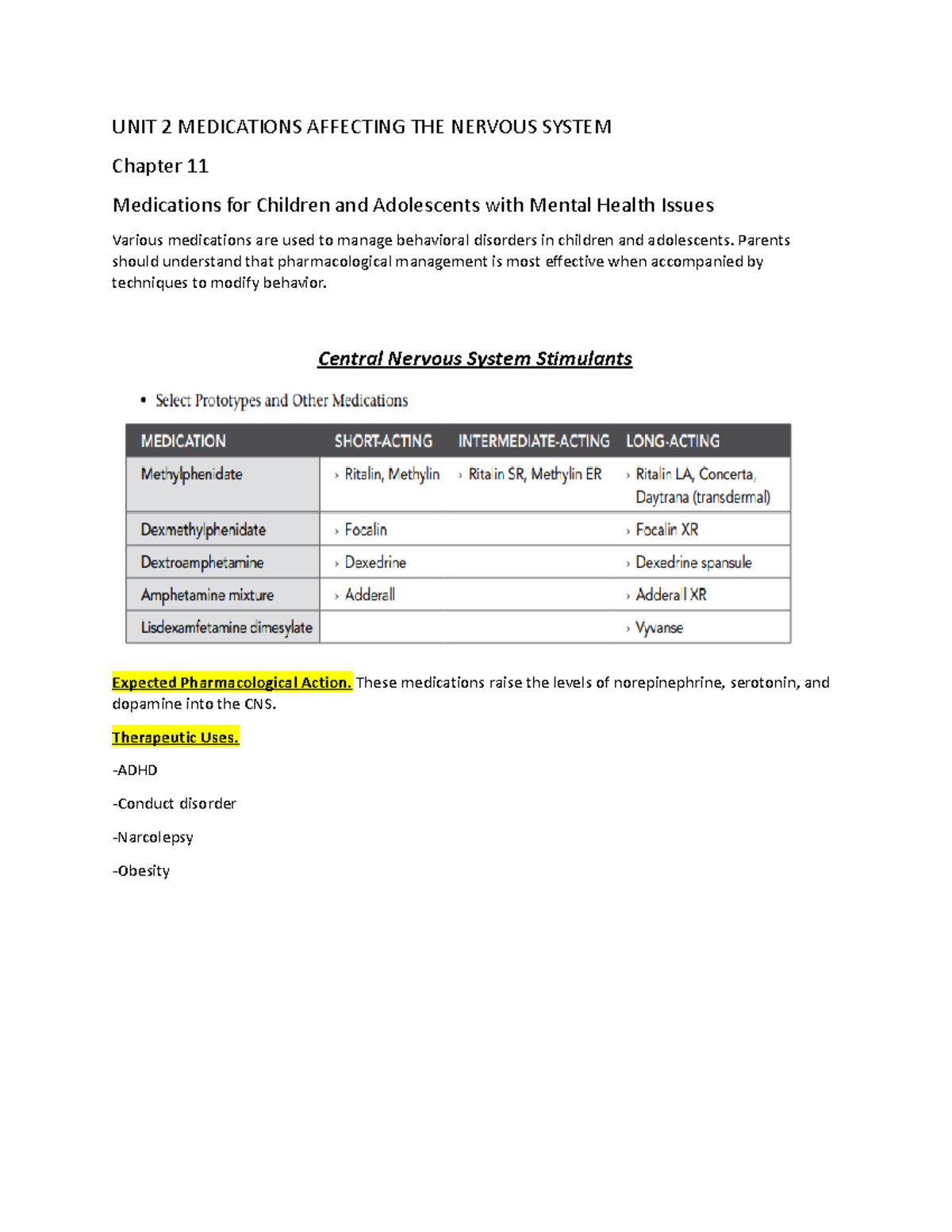 UNIT 2 MEDICATIONS AFFECTING THE NERVOUS SYSTEM

Chapter 11

Medications for Children and Adolescents with Mental Health Issues

Various medications are used to manage behavioral disorders in children and adolescents. Parents should understand that pharmacological management is most effective when accompanied by techniques to modify behavior.

Central Nervous System Stimulants

• Select Prototypes and Other Medications

| MEDICATION | SHORT-ACTING | INTERMEDIATE-ACTING | LONG-ACTING |
|---|---|---|---|
| Methylphenidate | › Ritalin, Methylin | › Ritalin SR, Methylin ER | › Ritalin LA, Concerta, Daytrana (transdermal) |
| Dexmethylphenidate | › Focalin | | › Focalin XR |
| Dextroamphetamine | › Dexedrine | | › Dexedrine spansule |
| Amphetamine mixture | › Adderall | | › Adderall XR |
| Lisdexamfetamine dimesylate | | | › Vyvanse |

Expected Pharmacological Action. These medications raise the levels of norepinephrine, serotonin, and dopamine into the CNS.

Therapeutic Uses.

-ADHD

-Conduct disorder

-Narcolepsy

-Obesity